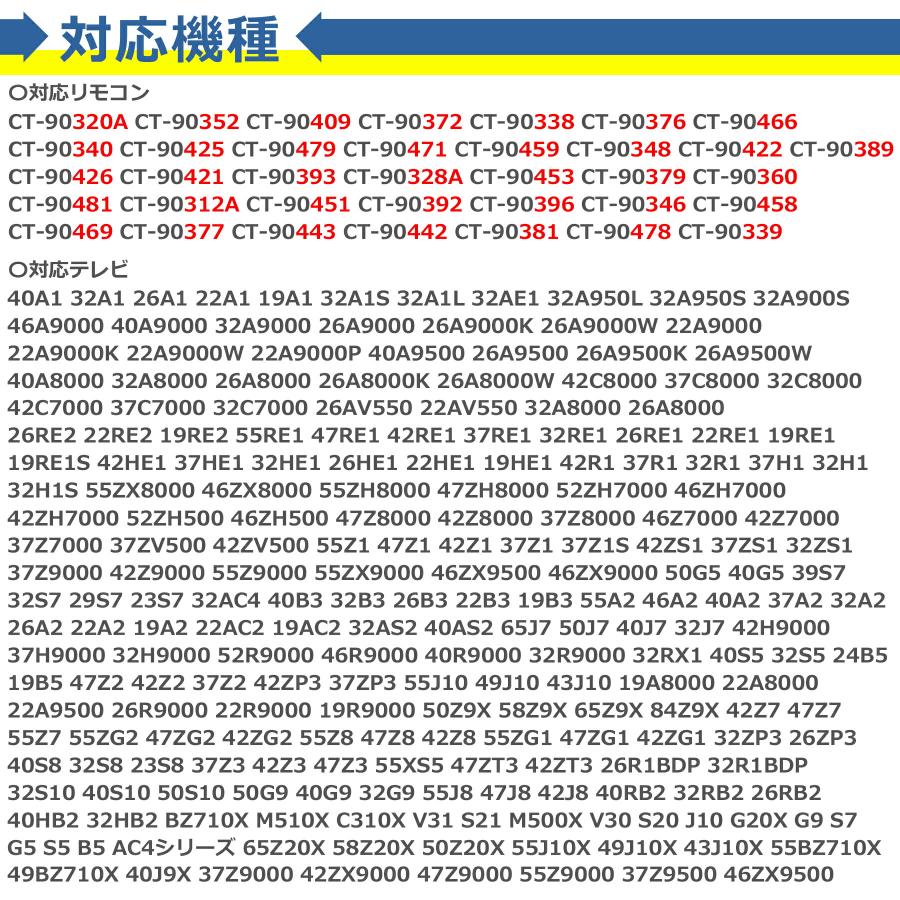 対応機種

○対応リモコン

CT-90320A CT-90352 CT-90409 CT-90372 CT-90338 CT-90376 CT-90466 CT-90340 CT-90425 CT-90479 CT-90471 CT-90459 CT-90348 CT-90422 CT-90389 CT-90426 CT-90421 CT-90393 CT-90328A CT-90453 CT-90379 CT-90360 CT-90481 CT-90312A CT-90451 CT-90392 CT-90396 CT-90346 CT-90458 CT-90469 CT-90377 CT-90443 CT-90442 CT-90381 CT-90478 CT-90339

○対応テレビ

40A1 32A1 26A1 22A1 19A1 32A1S 32A1L 32AE1 32A950L 32A950S 32A900S 46A9000 40A9000 32A9000 26A9000 26A9000K 26A9000W 22A9000 22A9000K 22A9000W 22A9000P 40A9500 26A9500 26A9500K 26A9500W 40A8000 32A8000 26A8000 26A8000K 26A8000W 42C8000 37C8000 32C8000 42C7000 37C7000 32C7000 26AV550 22AV550 32A8000 26A8000 26RE2 22RE2 19RE2 55RE1 47RE1 42RE1 37RE1 32RE1 26RE1 22RE1 19RE1 19RE1S 42HE1 37HE1 32HE1 26HE1 22HE1 19HE1 42R1 37R1 32R1 37H1 32H1 32H1S 55ZX8000 46ZX8000 55ZH8000 47ZH8000 52ZH7000 46ZH7000 42ZH7000 52ZH500 46ZH500 47Z8000 42Z8000 37Z8000 46Z7000 42Z7000 37Z7000 37ZV500 42ZV500 55Z1 47Z1 42Z1 37Z1 37Z1S 42ZS1 37ZS1 32ZS1 37Z9000 42Z9000 55Z9000 55ZX9000 46ZX9500 46ZX9000 50G5 40G5 39S7 32S7 29S7 23S7 32AC4 40B3 32B3 26B3 22B3 19B3 55A2 46A2 40A2 37A2 32A2 26A2 22A2 19A2 22AC2 19AC2 32AS2 40AS2 65J7 50J7 40J7 32J7 42H9000 37H9000 32H9000 52R9000 46R9000 40R9000 32R9000 32RX1 40S5 32S5 24B5 19B5 47Z2 42Z2 37Z2 42ZP3 37ZP3 55J10 49J10 43J10 19A8000 22A8000 22A9500 26R9000 22R9000 19R9000 50Z9X 58Z9X 65Z9X 84Z9X 42Z7 47Z7 55Z7 55ZG2 47ZG2 42ZG2 55Z8 47Z8 42Z8 55ZG1 47ZG1 42ZG1 32ZP3 26ZP3 40S8 32S8 23S8 37Z3 42Z3 47Z3 55XS5 47ZT3 42ZT3 26R1BDP 32R1BDP 32S10 40S10 50S10 50G9 40G9 32G9 55J8 47J8 42J8 40RB2 32RB2 26RB2 40HB2 32HB2 BZ710X M510X C310X V31 S21 M500X V30 S20 J10 G20X G9 S7 G5 S5 B5 AC4シリーズ 65Z20X 58Z20X 50Z20X 55J10X 49J10X 43J10X 55BZ710X 49BZ710X 40J9X 37Z9000 42ZX9000 47Z9000 55Z9000 37Z9500 46ZX9500